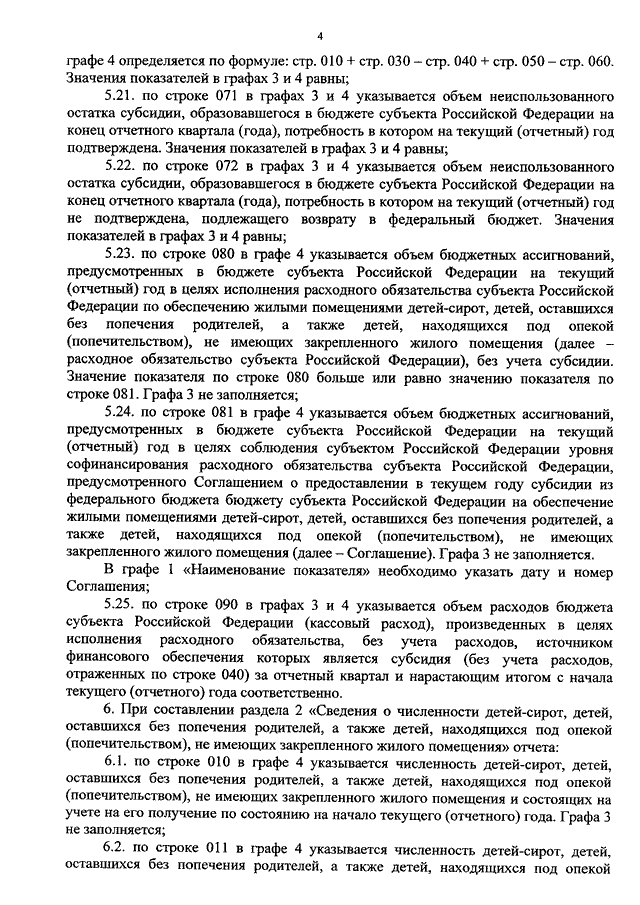 4

графе 4 определяется по формуле: стр. 010 + стр. 030 – стр. 040 + стр. 050 – стр. 060. Значения показателей в графах 3 и 4 равны;

5.21. по строке 071 в графах 3 и 4 указывается объем неиспользованного остатка субсидии, образовавшегося в бюджете субъекта Российской Федерации на конец отчетного квартала (года), потребность в котором на текущий (отчетный) год подтверждена. Значения показателей в графах 3 и 4 равны;

5.22. по строке 072 в графах 3 и 4 указывается объем неиспользованного остатка субсидии, образовавшегося в бюджете субъекта Российской Федерации на конец отчетного квартала (года), потребность в котором на текущий (отчетный) год не подтверждена, подлежащего возврату в федеральный бюджет. Значения показателей в графах 3 и 4 равны;

5.23. по строке 080 в графе 4 указывается объем бюджетных ассигнований, предусмотренных в бюджете субъекта Российской Федерации на текущий (отчетный) год в целях исполнения расходного обязательства субъекта Российской Федерации по обеспечению жилыми помещениями детей-сирот, детей, оставшихся без попечения родителей, а также детей, находящихся под опекой (попечительством), не имеющих закрепленного жилого помещения (далее – расходное обязательство субъекта Российской Федерации), без учета субсидии. Значение показателя по строке 080 больше или равно значению показателя по строке 081. Графа 3 не заполняется;

5.24. по строке 081 в графе 4 указывается объем бюджетных ассигнований, предусмотренных в бюджете субъекта Российской Федерации на текущий (отчетный) год в целях соблюдения субъектом Российской Федерации уровня софинансирования расходного обязательства субъекта Российской Федерации, предусмотренного Соглашением о предоставлении в текущем году субсидии из федерального бюджета бюджету субъекта Российской Федерации на обеспечение жилыми помещениями детей-сирот, детей, оставшихся без попечения родителей, а также детей, находящихся под опекой (попечительством), не имеющих закрепленного жилого помещения (далее – Соглашение). Графа 3 не заполняется.

В графе 1 «Наименование показателя» необходимо указать дату и номер Соглашения;

5.25. по строке 090 в графах 3 и 4 указывается объем расходов бюджета субъекта Российской Федерации (кассовый расход), произведенных в целях исполнения расходного обязательства, без учета расходов, источником финансового обеспечения которых является субсидия (без учета расходов, отраженных по строке 040) за отчетный квартал и нарастающим итогом с начала текущего (отчетного) года соответственно.

6. При составлении раздела 2 «Сведения о численности детей-сирот, детей, оставшихся без попечения родителей, а также детей, находящихся под опекой (попечительством), не имеющих закрепленного жилого помещения» отчета:

6.1. по строке 010 в графе 4 указывается численность детей-сирот, детей, оставшихся без попечения родителей, а также детей, находящихся под опекой (попечительством), не имеющих закрепленного жилого помещения и состоящих на учете на его получение по состоянию на начало текущего (отчетного) года. Графа 3 не заполняется;

6.2. по строке 011 в графе 4 указывается численность детей-сирот, детей, оставшихся без попечения родителей, а также детей, находящихся под опекой